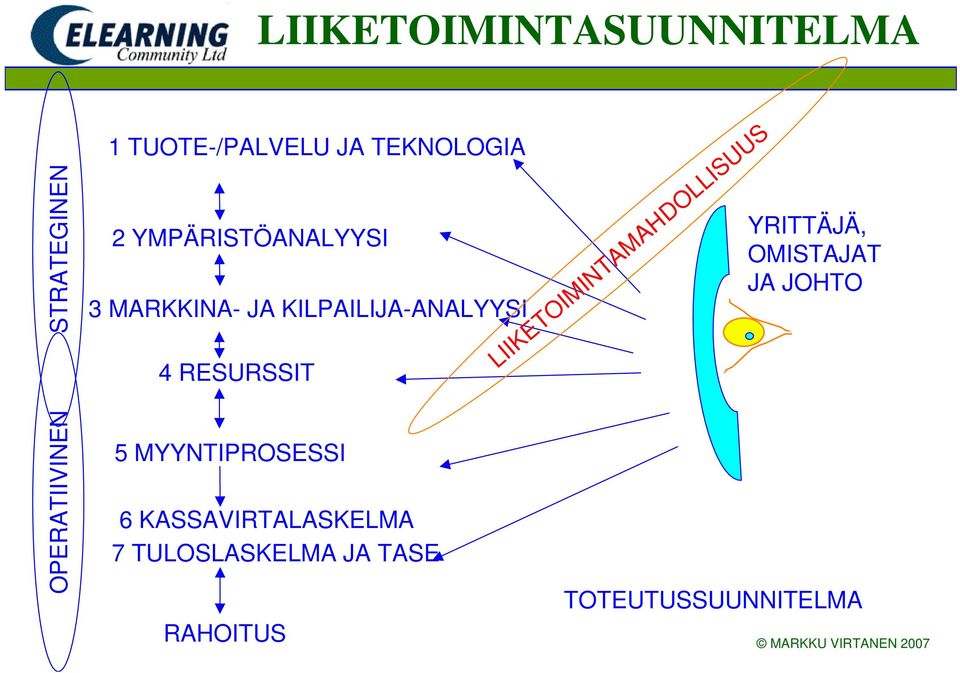 ELEARNING
Community Ltd

LIIKETOIMINTASUUNNITELMA

STRATEGINEN

OPERATIIVINEN

1 TUOTE-/PALVELU JA TEKNOLOGIA

2 YMPÄRISTÖANALYYSI

3 MARKKINA- JA KILPAILIJA-ANALYYSI

4 RESURSSIT

5 MYYNTIPROSESSI

6 KASSAVIRTALASKELMA

7 TULOSLASKELMA JA TASE

RAHOITUS

LIIKETOIMINTAMAHDOLLISUUS

YRITTÄJÄ,
OMISTAJAT
JA JOHTO

TOTEUTUSSUUNNITELMA

© MARKKU VIRTANEN 2007